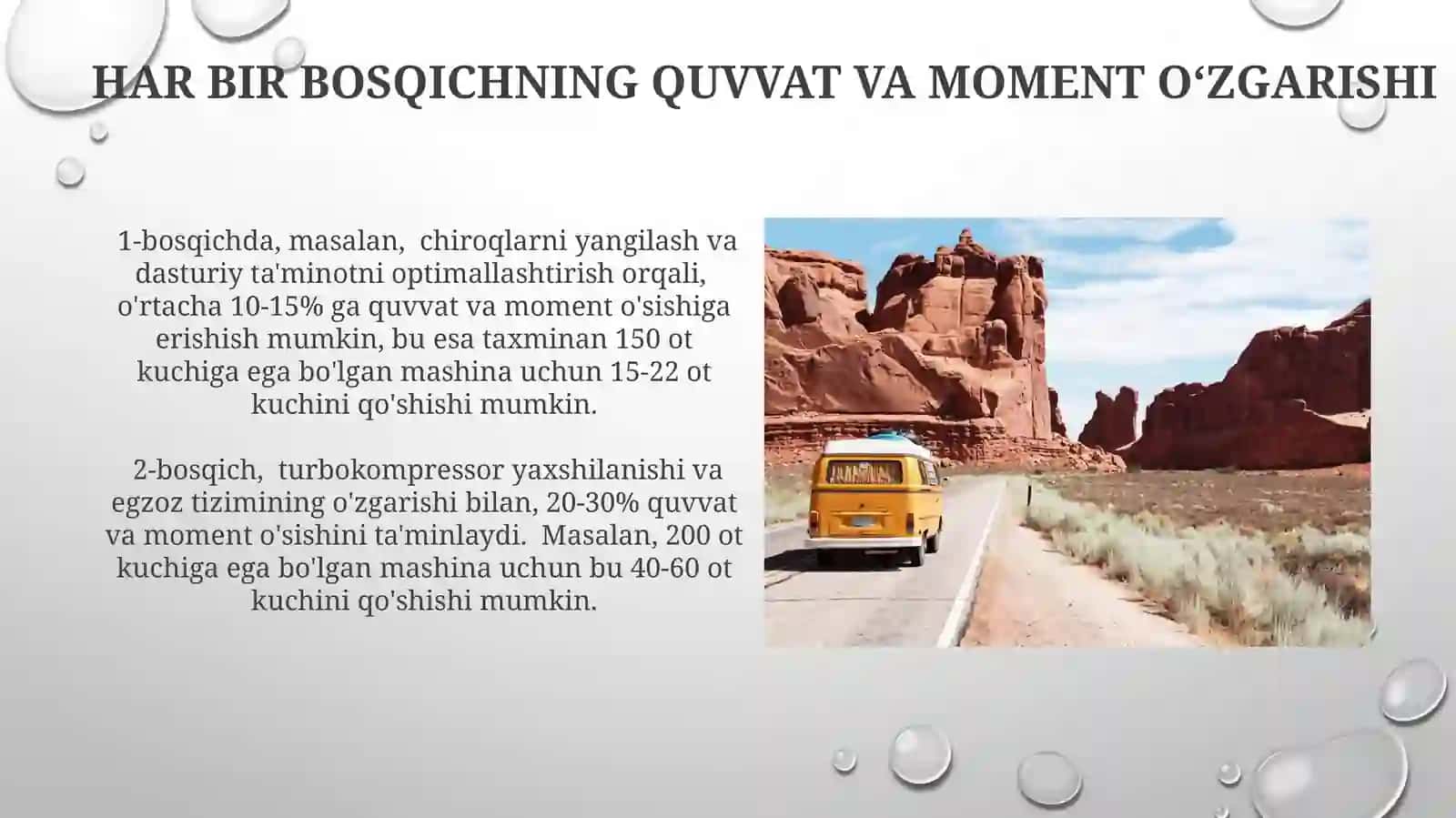 HAR BIR BOSQICHNING QUVVAT VA MOMENT O‘ZGARISHI

1-bosqichda, masalan, chiroqlarni yangilash va dasturiy ta'minotni optimallashtirish orqali, o'rtacha 10-15% ga quvvat va moment o'sishiga erishish mumkin, bu esa taxminan 150 ot kuchiga ega bo'lgan mashina uchun 15-22 ot kuchini qo'shishi mumkin.

2-bosqich, turbokompressor yaxshilanishi va egzoz tizimining o'zgarishi bilan, 20-30% quvvat va moment o'sishini ta'minlaydi. Masalan, 200 ot kuchiga ega bo'lgan mashina uchun bu 40-60 ot kuchini qo'shishi mumkin.